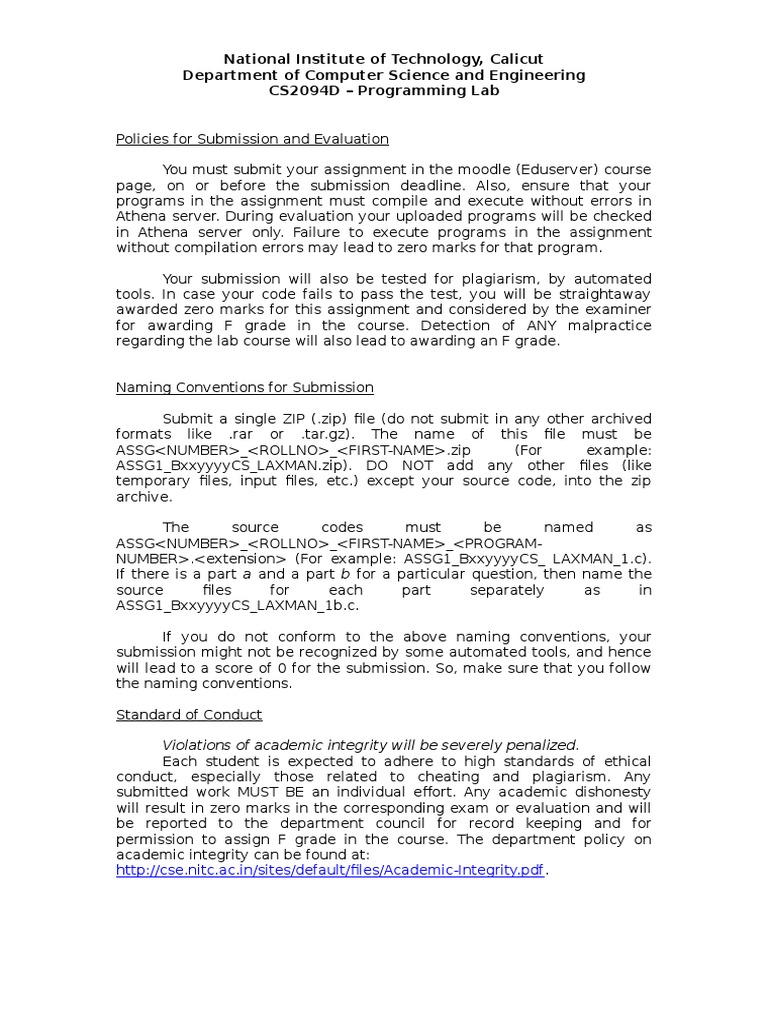 National Institute of Technology, Calicut
Department of Computer Science and Engineering
CS2094D – Programming Lab

Policies for Submission and Evaluation

You must submit your assignment in the moodle (Eduserver) course page, on or before the submission deadline. Also, ensure that your programs in the assignment must compile and execute without errors in Athena server. During evaluation your uploaded programs will be checked in Athena server only. Failure to execute programs in the assignment without compilation errors may lead to zero marks for that program.

Your submission will also be tested for plagiarism, by automated tools. In case your code fails to pass the test, you will be straightaway awarded zero marks for this assignment and considered by the examiner for awarding F grade in the course. Detection of ANY malpractice regarding the lab course will also lead to awarding an F grade.

Naming Conventions for Submission

Submit a single ZIP (.zip) file (do not submit in any other archived formats like .rar or .tar.gz). The name of this file must be ASSG<NUMBER>_<ROLLNO>_<FIRST-NAME>.zip (For example: ASSG1_BxxyyyyCS_LAXMAN.zip). DO NOT add any other files (like temporary files, input files, etc.) except your source code, into the zip archive.

The source codes must be named as ASSG<NUMBER>_<ROLLNO>_<FIRST-NAME>_<PROGRAM-NUMBER>.<extension> (For example: ASSG1_BxxyyyyCS_ LAXMAN_1.c). If there is a part a and a part b for a particular question, then name the source files for each part separately as in ASSG1_BxxyyyyCS_LAXMAN_1b.c.

If you do not conform to the above naming conventions, your submission might not be recognized by some automated tools, and hence will lead to a score of 0 for the submission. So, make sure that you follow the naming conventions.

Standard of Conduct

Violations of academic integrity will be severely penalized.
Each student is expected to adhere to high standards of ethical conduct, especially those related to cheating and plagiarism. Any submitted work MUST BE an individual effort. Any academic dishonesty will result in zero marks in the corresponding exam or evaluation and will be reported to the department council for record keeping and for permission to assign F grade in the course. The department policy on academic integrity can be found at: http://cse.nitc.ac.in/sites/default/files/Academic-Integrity.pdf.